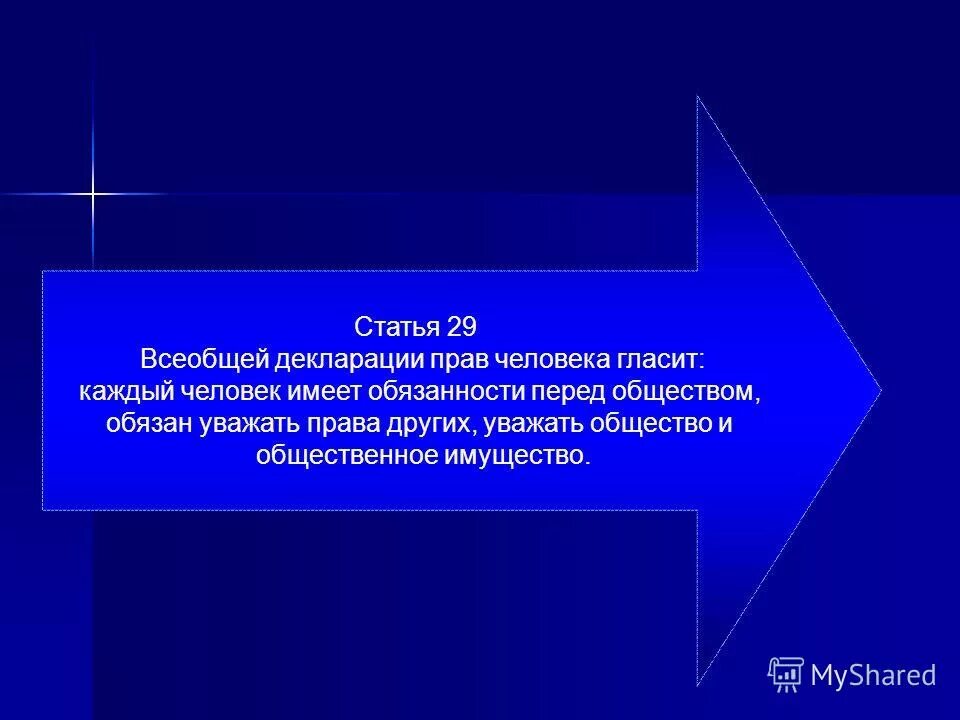 Статья 29
Всеобщей декларации прав человека гласит: каждый человек имеет обязанности перед обществом, обязан уважать права других, уважать общество и общественное имущество.

MyShared